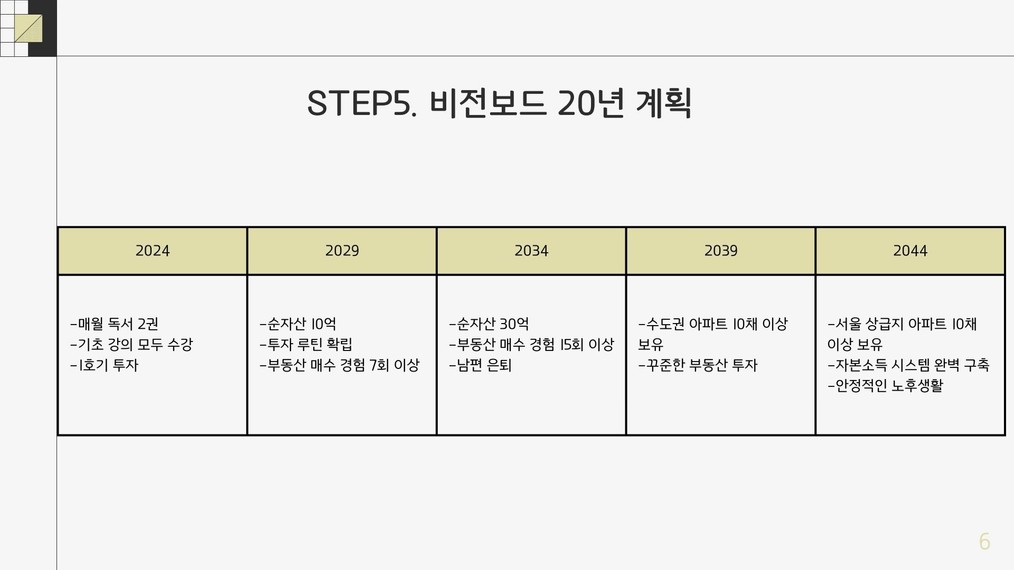 STEP5. 비전보드 20년 계획

| 2024 | 2029 | 2034 | 2039 | 2044 |
|---|---|---|---|---|
| -매월 독서 2권 -기초 강의 모두 수강 -1호기 투자 | -순자산 10억 -투자 루틴 확립 -부동산 매수 경험 7회 이상 | -순자산 30억 -부동산 매수 경험 15회 이상 -남편 은퇴 | -수도권 아파트 10채 이상 보유 -꾸준한 부동산 투자 | -서울 상급지 아파트 10채 이상 보유 -자본소득 시스템 완벽 구축 -안정적인 노후생활 |

6